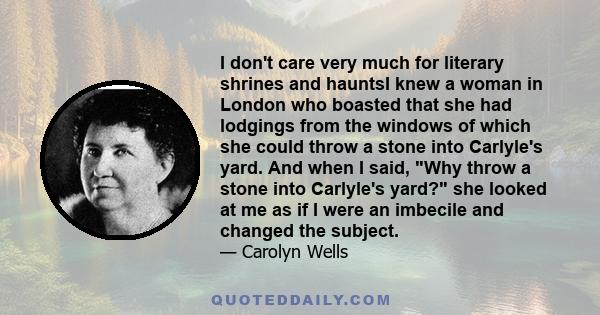 I don't care very much for literary shrines and hauntsI knew a woman in London who boasted that she had lodgings from the windows of which she could throw a stone into Carlyle's yard. And when I said, "Why throw a stone into Carlyle's yard?" she looked at me as if I were an imbecile and changed the subject.
— Carolyn Wells

QUOTEDDAILY.COM